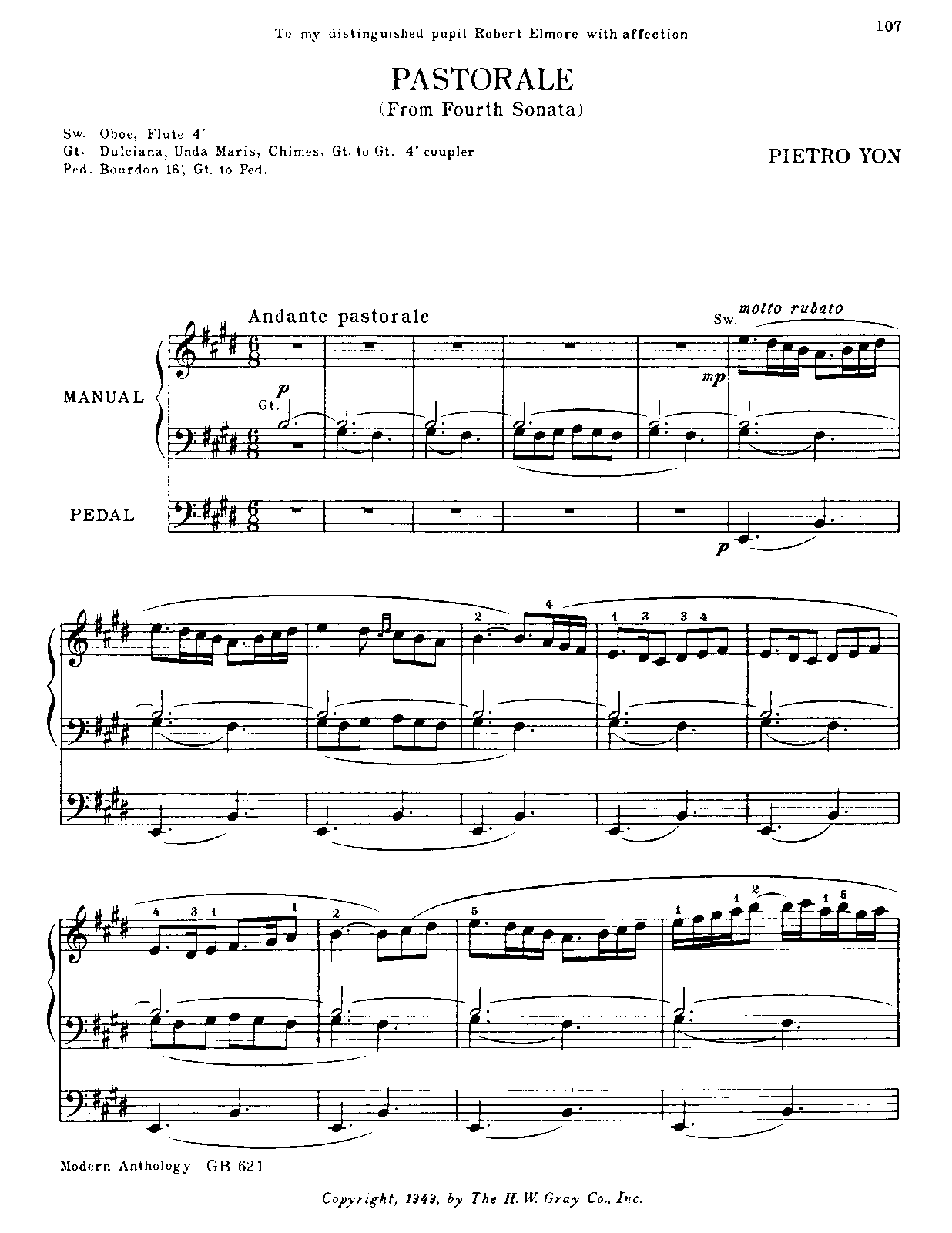 To my distinguished pupil Robert Elmore with affection

107

PASTORALE
(From Fourth Sonata)

Sw. Oboe, Flute 4'
Gt. Dulciana, Unda Maris, Chimes, Gt. to Gt. 4' coupler
Ped. Bourdon 16', Gt. to Ped.

PIETRO YON

Andante pastorale

Sw. molto rubato

MANUAL

Gt. p

mp

PEDAL

p

2 4 1 3 3 4

4 3 1 1 2 5 1 1 2 1 5

Modern Anthology - GB 621

Copyright, 1949, by The H. W. Gray Co., Inc.